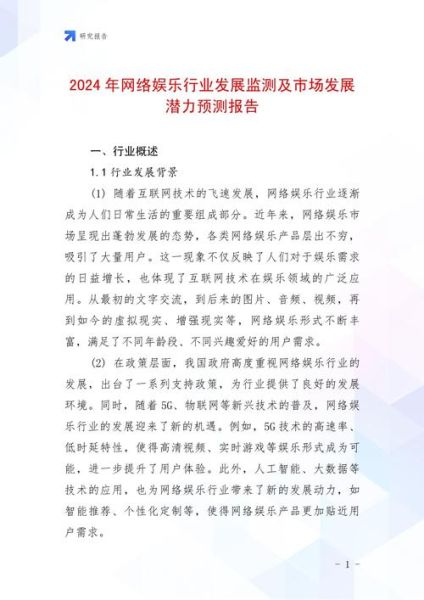 研究报告

2024年网络娱乐行业发展监测及市场发展潜力预测报告

一、行业概述

1.1 行业发展背景

(1) 随着互联网技术的飞速发展，网络娱乐行业逐渐成为人们日常生活的重要组成部分。近年来，网络娱乐市场呈现出蓬勃发展的态势，各类网络娱乐产品层出不穷，吸引了大量用户。这一现象不仅反映了人们对于娱乐需求的日益增长，也体现了互联网技术在娱乐领域的广泛应用。从最初的文字交流，到后来的图片、音频、视频，再到如今的虚拟现实、增强现实等，网络娱乐形式不断丰富，满足了不同年龄段、不同兴趣爱好的用户需求。

(2) 在政策层面，我国政府高度重视网络娱乐行业的发展，出台了一系列支持政策，为行业提供了良好的发展环境。同时，随着5G、物联网等新兴技术的普及，网络娱乐行业的发展迎来了新的机遇。例如，5G技术的高速率、低时延特性，使得高清视频、实时游戏等娱乐形式成为可能，进一步提升了用户体验。此外，人工智能、大数据等技术的应用，也为网络娱乐行业带来了新的发展动力，如智能推荐、个性化定制等，使得网络娱乐产品更加贴近用户需求。

- 1 -